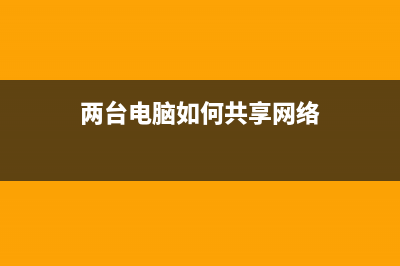 两台电脑如何共享网络